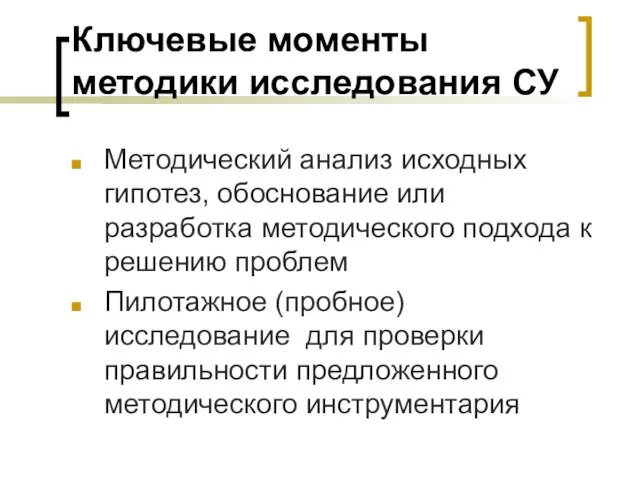 Ключевые моменты методики исследования СУ

Методический анализ исходных гипотез, обоснование или разработка методического подхода к решению проблем

Пилотажное (пробное) исследование для проверки правильности предложенного методического инструментария